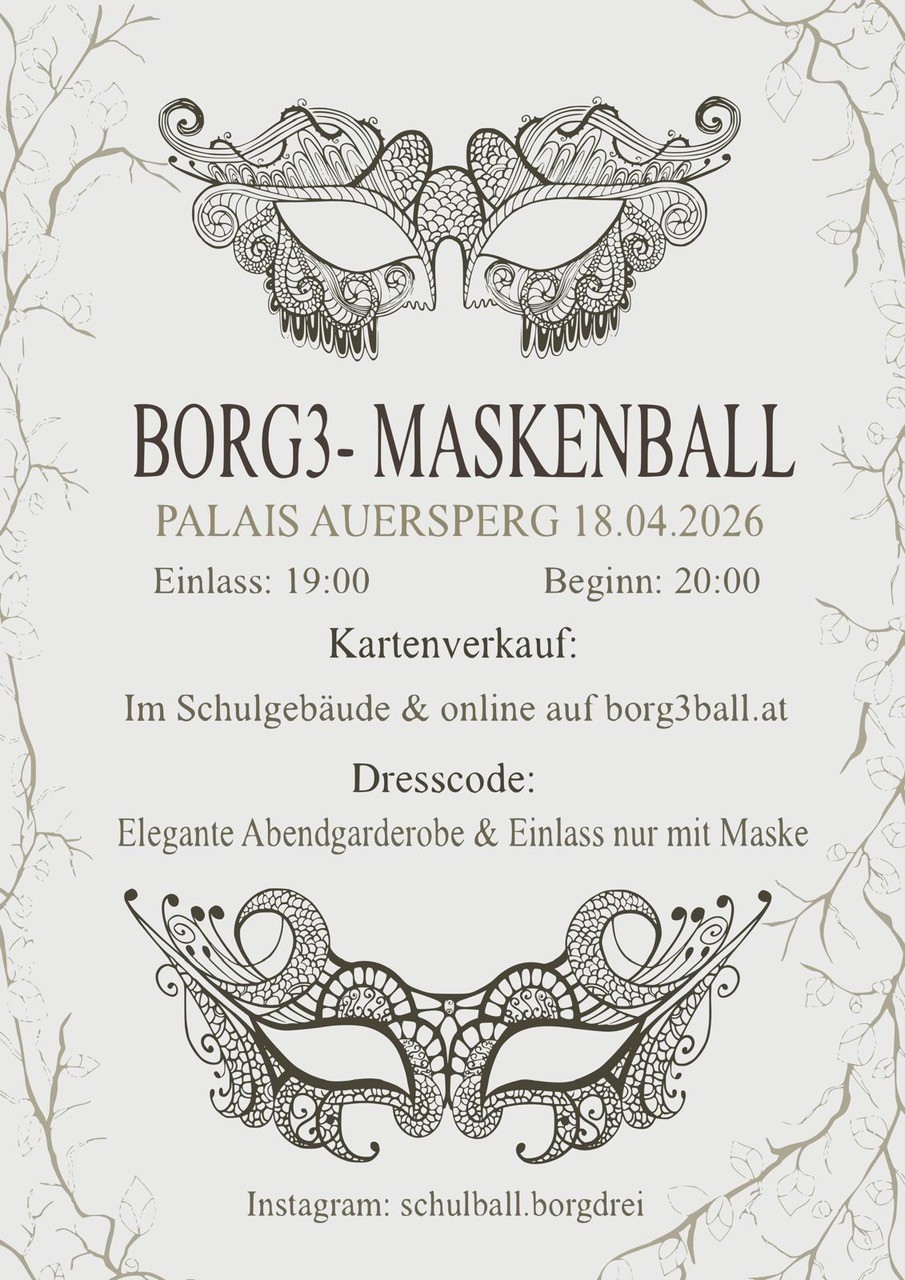 BORG3- MASKENBALL

PALAIS AUERSPERG 18.04.2026

Einlass: 19:00 Beginn: 20:00

Kartenverkauf:

Im Schulgebäude & online auf borg3ball.at

Dresscode:

Elegante Abendgarderobe & Einlass nur mit Maske

Instagram: schulball.borgdrei